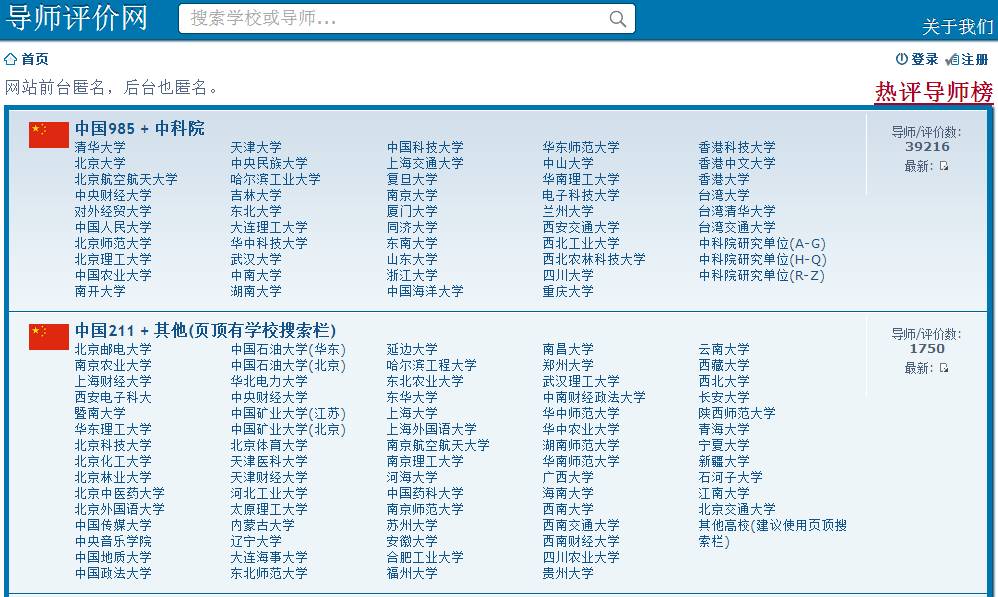 导师评价网

搜索学校或导师...

关于我们

首页

登录 注册

网站前台匿名，后台也匿名。

热评导师榜

中国985 + 中科院

清华大学
北京大学
北京航空航天大学
中央财经大学
对外经贸大学
中国人民大学
北京师范大学
北京理工大学
中国农业大学
南开大学

天津大学
中央民族大学
哈尔滨工业大学
吉林大学
东北大学
大连理工大学
华中科技大学
武汉大学
中南大学
湖南大学

中国科技大学
上海交通大学
复旦大学
南京大学
厦门大学
同济大学
东南大学
山东大学
浙江大学
中国海洋大学

华东师范大学
中山大学
华南理工大学
电子科技大学
兰州大学
西安交通大学
西北工业大学
西北农林科技大学
四川大学
重庆大学

香港科技大学
香港中文大学
香港大学
台湾大学
台湾清华大学
台湾交通大学
中科院研究单位(A-G)
中科院研究单位(H-Q)
中科院研究单位(R-Z)

导师/评价数:
39216
最新:

中国211 + 其他(页顶有学校搜索栏)

北京邮电大学
南京农业大学
上海财经大学
西安电子科大
暨南大学
华东理工大学
北京科技大学
北京化工大学
北京林业大学
北京中医药大学
北京外国语大学
中国传媒大学
中央音乐学院
中国地质大学
中国政法大学

中国石油大学(华东)
中国石油大学(北京)
华北电力大学
中央财经大学
中国矿业大学(江苏)
中国矿业大学(北京)
北京体育大学
天津医科大学
天津财经大学
河北工业大学
太原理工大学
内蒙古大学
辽宁大学
大连海事大学
东北师范大学

延边大学
哈尔滨工程大学
东北农业大学
东华大学
上海大学
上海外国语大学
南京航空航天大学
南京理工大学
河海大学
中国药科大学
南京师范大学
苏州大学
安徽大学
合肥工业大学
福州大学

南昌大学
郑州大学
武汉理工大学
中南财经政法大学
华中师范大学
华中农业大学
湖南师范大学
华南师范大学
广西大学
海南大学
西南大学
西南交通大学
西南财经大学
四川农业大学
贵州大学

云南大学
西藏大学
西北大学
长安大学
陕西师范大学
青海大学
宁夏大学
新疆大学
石河子大学
江南大学
北京交通大学
其他高校(建议使用页顶搜索栏)

导师/评价数:
1750
最新: